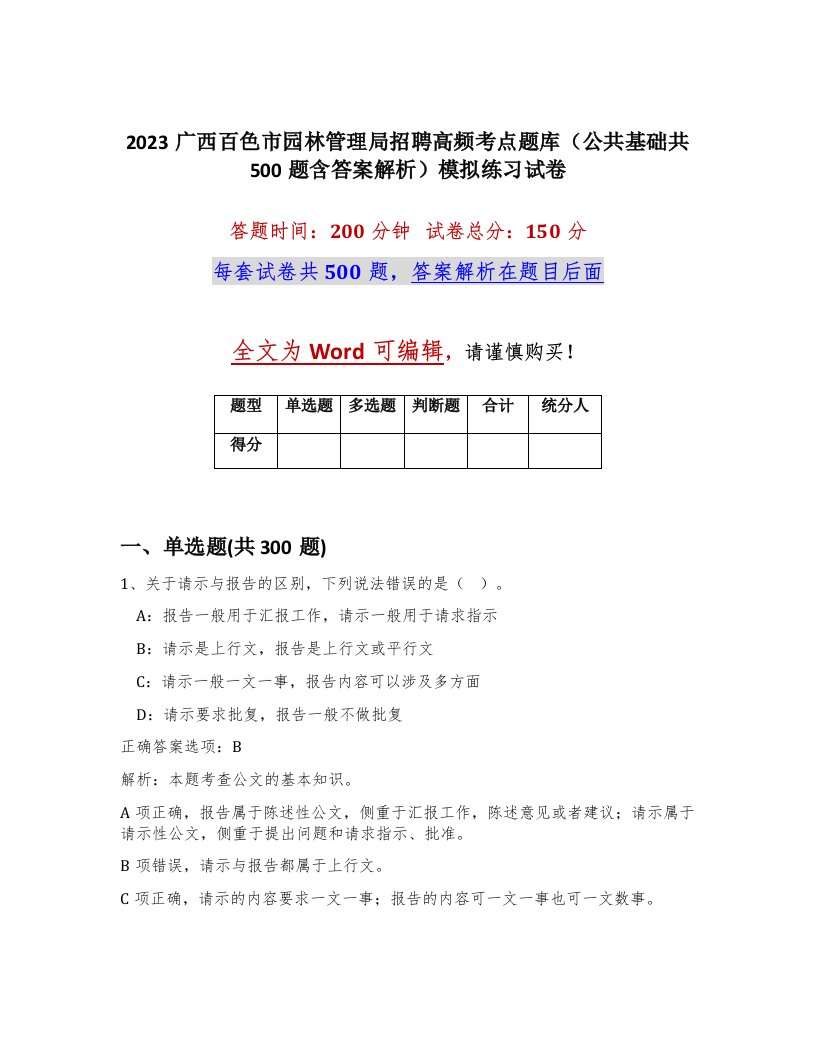 2023 广西百色市园林管理局招聘高频考点题库（公共基础共 500 题含答案解析）模拟练习试卷

答题时间：200 分钟　试卷总分：150 分

每套试卷共 500 题，答案解析在题目后面

全文为 Word 可编辑，请谨慎购买！

| 题型 | 单选题 | 多选题 | 判断题 | 合计 | 统分人 |
|---|---|---|---|---|---|
| 得分 | | | | | |

一、单选题(共 300 题)

1、关于请示与报告的区别，下列说法错误的是（　）。

A：报告一般用于汇报工作，请示一般用于请求指示

B：请示是上行文，报告是上行文或平行文

C：请示一般一文一事，报告内容可以涉及多方面

D：请示要求批复，报告一般不做批复

正确答案选项：B

解析：本题考查公文的基本知识。

A 项正确，报告属于陈述性公文，侧重于汇报工作，陈述意见或者建议；请示属于请示性公文，侧重于提出问题和请求指示、批准。

B 项错误，请示与报告都属于上行文。

C 项正确，请示的内容要求一文一事；报告的内容可一文一事也可一文数事。